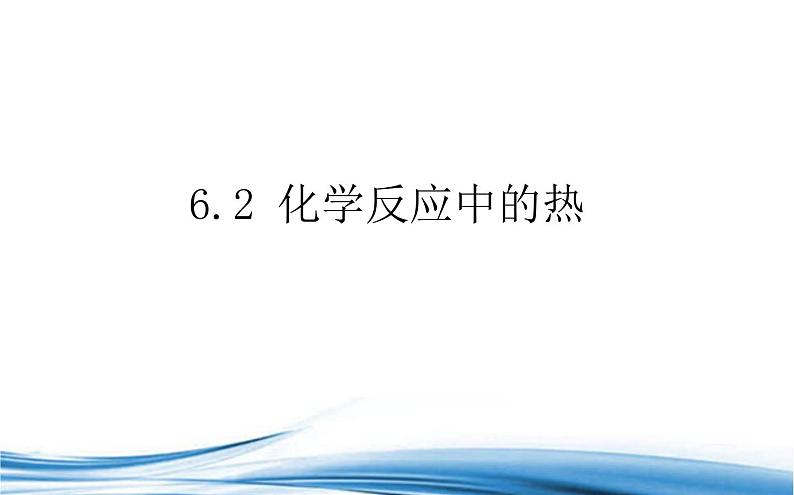 6.2 化学反应中的热